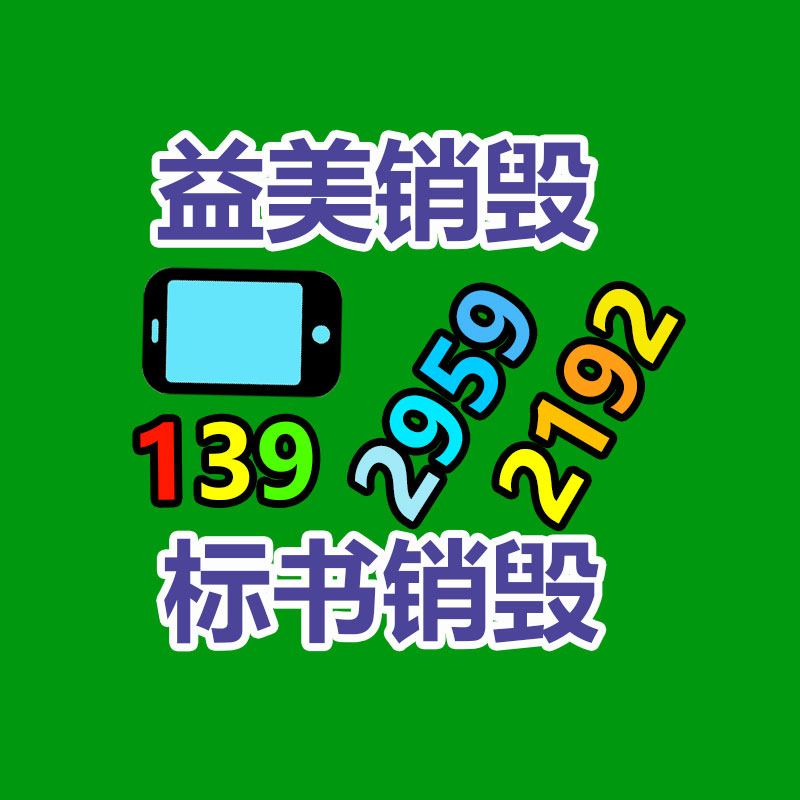 益美销毁

139 2959 2192

标书销毁